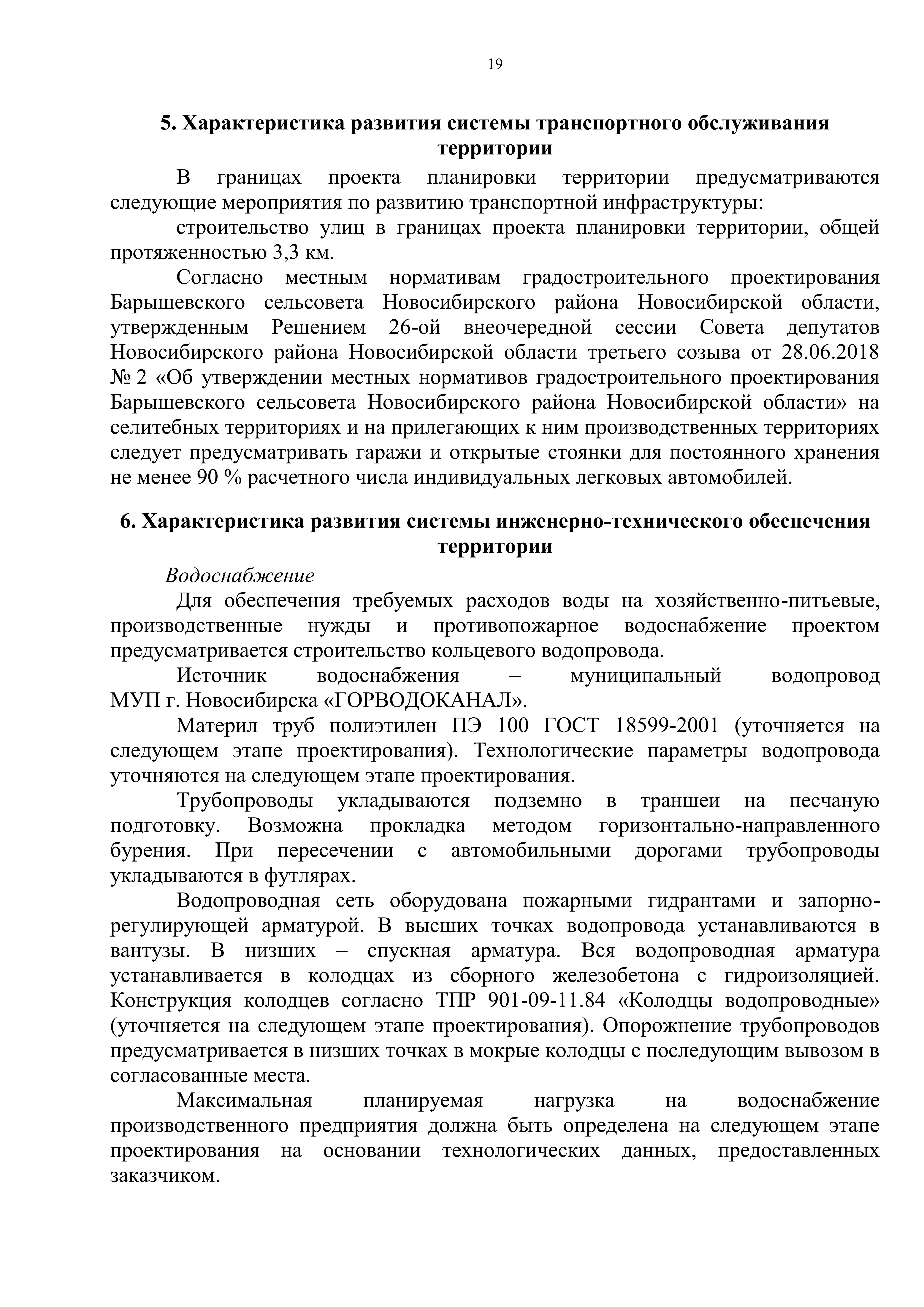 19

5. Характеристика развития системы транспортного обслуживания территории

В границах проекта планировки территории предусматриваются следующие мероприятия по развитию транспортной инфраструктуры:

строительство улиц в границах проекта планировки территории, общей протяженностью 3,3 км.

Согласно местным нормативам градостроительного проектирования Барышевского сельсовета Новосибирского района Новосибирской области, утвержденным Решением 26-ой внеочередной сессии Совета депутатов Новосибирского района Новосибирской области третьего созыва от 28.06.2018 № 2 «Об утверждении местных нормативов градостроительного проектирования Барышевского сельсовета Новосибирского района Новосибирской области» на селитебных территориях и на прилегающих к ним производственных территориях следует предусматривать гаражи и открытые стоянки для постоянного хранения не менее 90 % расчетного числа индивидуальных легковых автомобилей.

6. Характеристика развития системы инженерно-технического обеспечения территории

Водоснабжение

Для обеспечения требуемых расходов воды на хозяйственно-питьевые, производственные нужды и противопожарное водоснабжение проектом предусматривается строительство кольцевого водопровода.

Источник водоснабжения – муниципальный водопровод МУП г. Новосибирска «ГОРВОДОКАНАЛ».

Материл труб полиэтилен ПЭ 100 ГОСТ 18599-2001 (уточняется на следующем этапе проектирования). Технологические параметры водопровода уточняются на следующем этапе проектирования.

Трубопроводы укладываются подземно в траншеи на песчаную подготовку. Возможна прокладка методом горизонтально-направленного бурения. При пересечении с автомобильными дорогами трубопроводы укладываются в футлярах.

Водопроводная сеть оборудована пожарными гидрантами и запорно-регулирующей арматурой. В высших точках водопровода устанавливаются в вантузы. В низших – спускная арматура. Вся водопроводная арматура устанавливается в колодцах из сборного железобетона с гидроизоляцией. Конструкция колодцев согласно ТПР 901-09-11.84 «Колодцы водопроводные» (уточняется на следующем этапе проектирования). Опорожнение трубопроводов предусматривается в низших точках в мокрые колодцы с последующим вывозом в согласованные места.

Максимальная планируемая нагрузка на водоснабжение производственного предприятия должна быть определена на следующем этапе проектирования на основании технологических данных, предоставленных заказчиком.